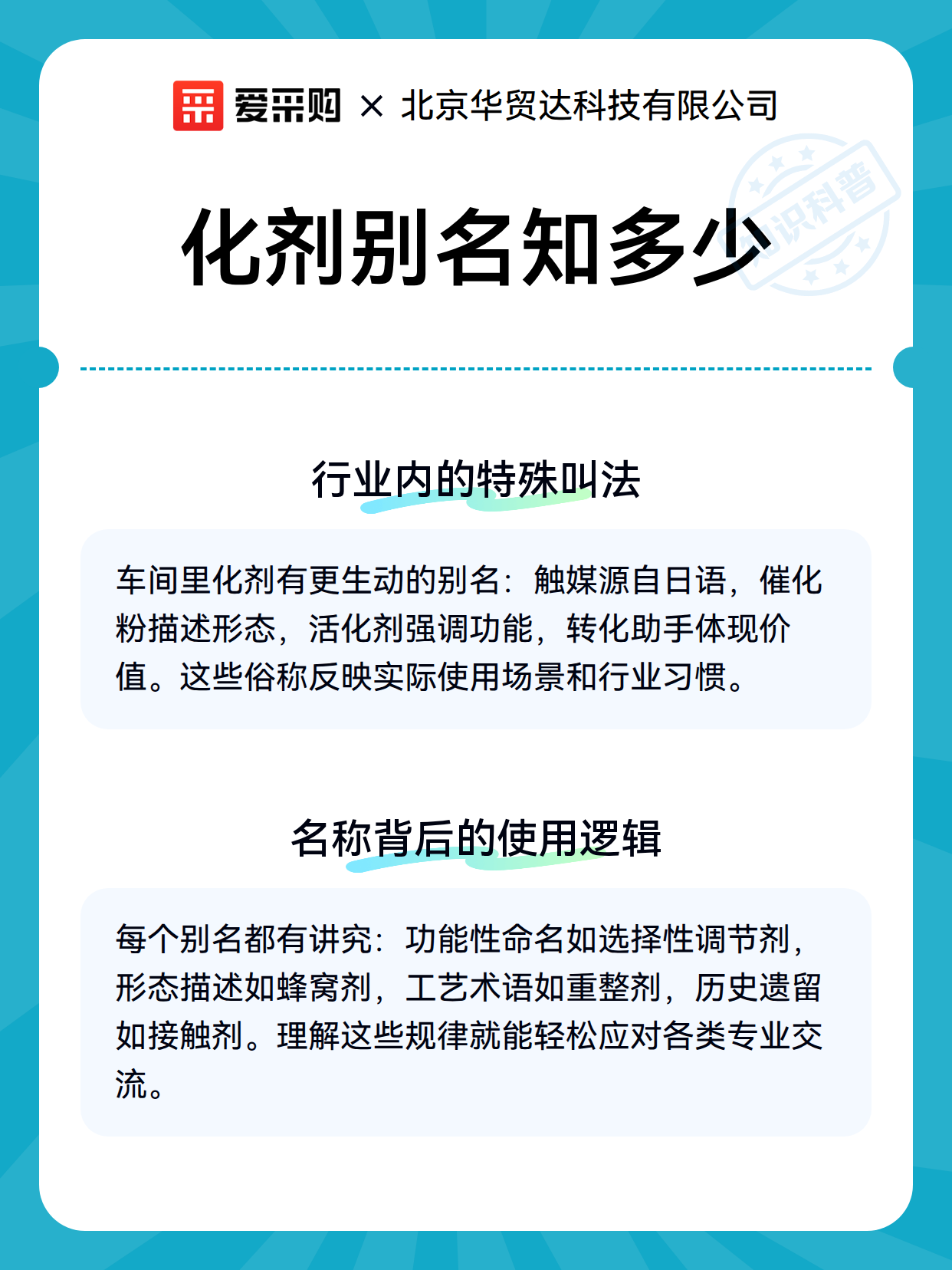 爱采购 × 北京华贸达科技有限公司

知识科普

化剂别名知多少

行业内的特殊叫法

车间里化剂有更生动的别名：触媒源自日语，催化粉描述形态，活化剂强调功能，转化助手体现价值。这些俗称反映实际使用场景和行业习惯。

名称背后的使用逻辑

每个别名都有讲究：功能性命名如选择性调节剂，形态描述如蜂窝剂，工艺术语如重整剂，历史遗留如接触剂。理解这些规律就能轻松应对各类专业交流。